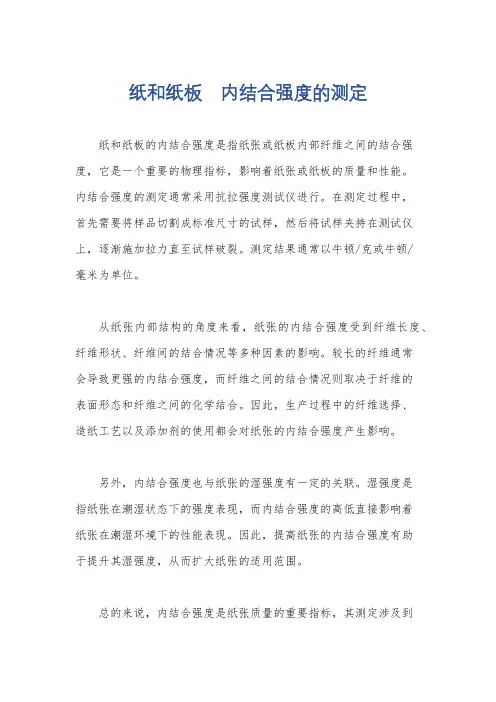 纸和纸板　内结合强度的测定

纸和纸板的内结合强度是指纸张或纸板内部纤维之间的结合强度，它是一个重要的物理指标，影响着纸张或纸板的质量和性能。内结合强度的测定通常采用抗拉强度测试仪进行。在测定过程中，首先需要将样品切割成标准尺寸的试样，然后将试样夹持在测试仪上，逐渐施加拉力直至试样破裂。测定结果通常以牛顿/克或牛顿/毫米为单位。

从纸张内部结构的角度来看，纸张的内结合强度受到纤维长度、纤维形状、纤维间的结合情况等多种因素的影响。较长的纤维通常会导致更强的内结合强度，而纤维之间的结合情况则取决于纤维的表面形态和纤维之间的化学结合。因此，生产过程中的纤维选择、造纸工艺以及添加剂的使用都会对纸张的内结合强度产生影响。

另外，内结合强度也与纸张的湿强度有一定的关联。湿强度是指纸张在潮湿状态下的强度表现，而内结合强度的高低直接影响着纸张在潮湿环境下的性能表现。因此，提高纸张的内结合强度有助于提升其湿强度，从而扩大纸张的适用范围。

总的来说，内结合强度是纸张质量的重要指标，其测定涉及到